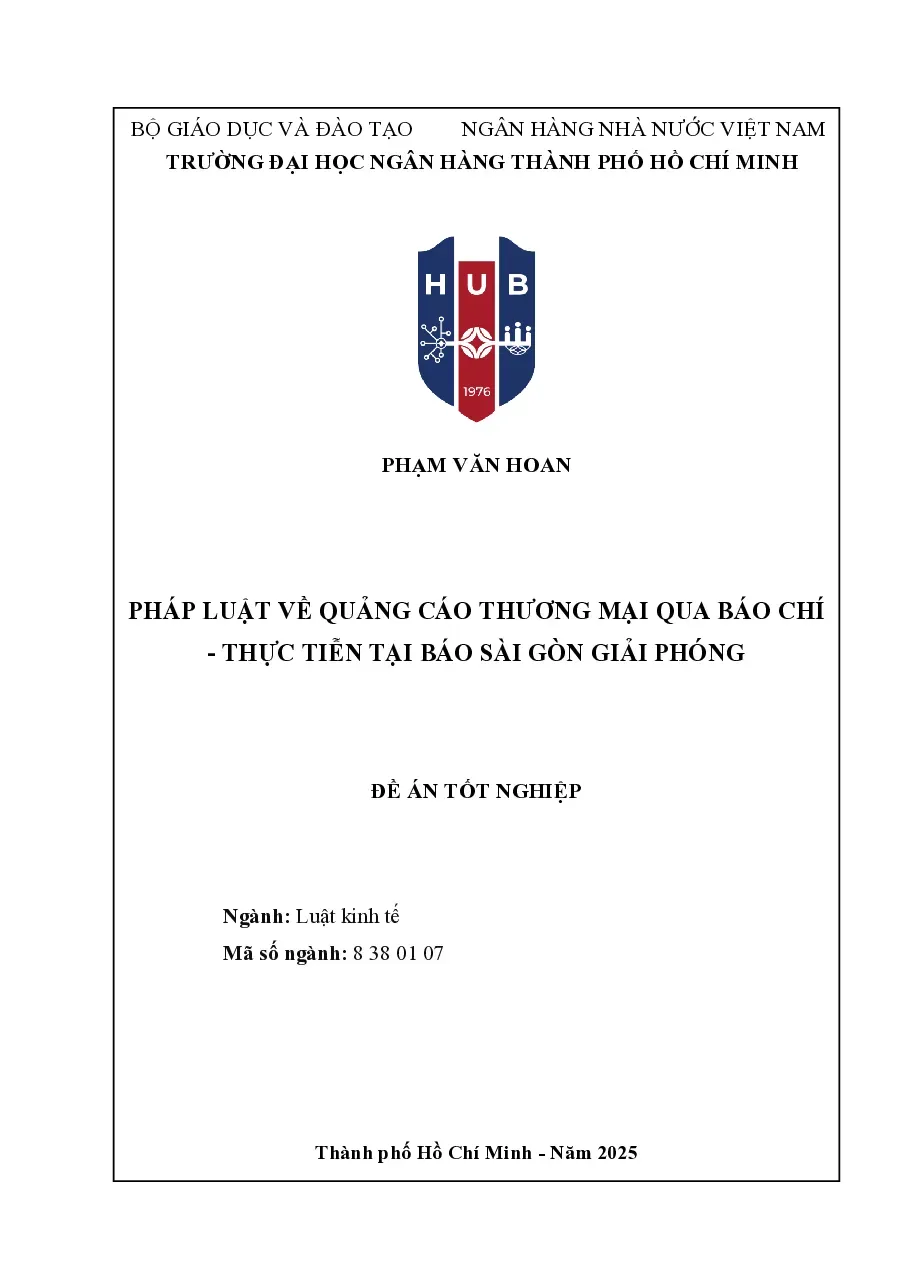 BỘ GIÁO DỤC VÀ ĐÀO TẠO NGÂN HÀNG NHÀ NƯỚC VIỆT NAM
TRƯỜNG ĐẠI HỌC NGÂN HÀNG THÀNH PHỐ HỒ CHÍ MINH

HUB
1976

PHẠM VĂN HOAN

PHÁP LUẬT VỀ QUẢNG CÁO THƯƠNG MẠI QUA BÁO CHÍ - THỰC TIỄN TẠI BÁO SÀI GÒN GIẢI PHÓNG

ĐỀ ÁN TỐT NGHIỆP

Ngành: Luật kinh tế
Mã số ngành: 8 38 01 07

Thành phố Hồ Chí Minh - Năm 2025